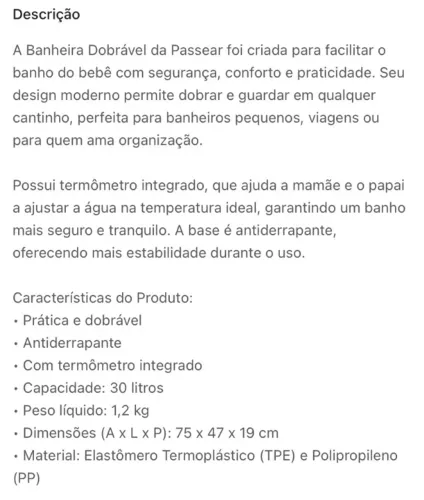 Descrição

A Banheira Dobrável da Passear foi criada para facilitar o banho do bebê com segurança, conforto e praticidade. Seu design moderno permite dobrar e guardar em qualquer cantinho, perfeita para banheiros pequenos, viagens ou para quem ama organização.

Possui termômetro integrado, que ajuda a mamãe e o papai a ajustar a água na temperatura ideal, garantindo um banho mais seguro e tranquilo. A base é antiderrapante, oferecendo mais estabilidade durante o uso.

Características do Produto:
• Prática e dobrável
• Antiderrapante
• Com termômetro integrado
• Capacidade: 30 litros
• Peso líquido: 1,2 kg
• Dimensões (A x L x P): 75 x 47 x 19 cm
• Material: Elastômero Termoplástico (TPE) e Polipropileno (PP)